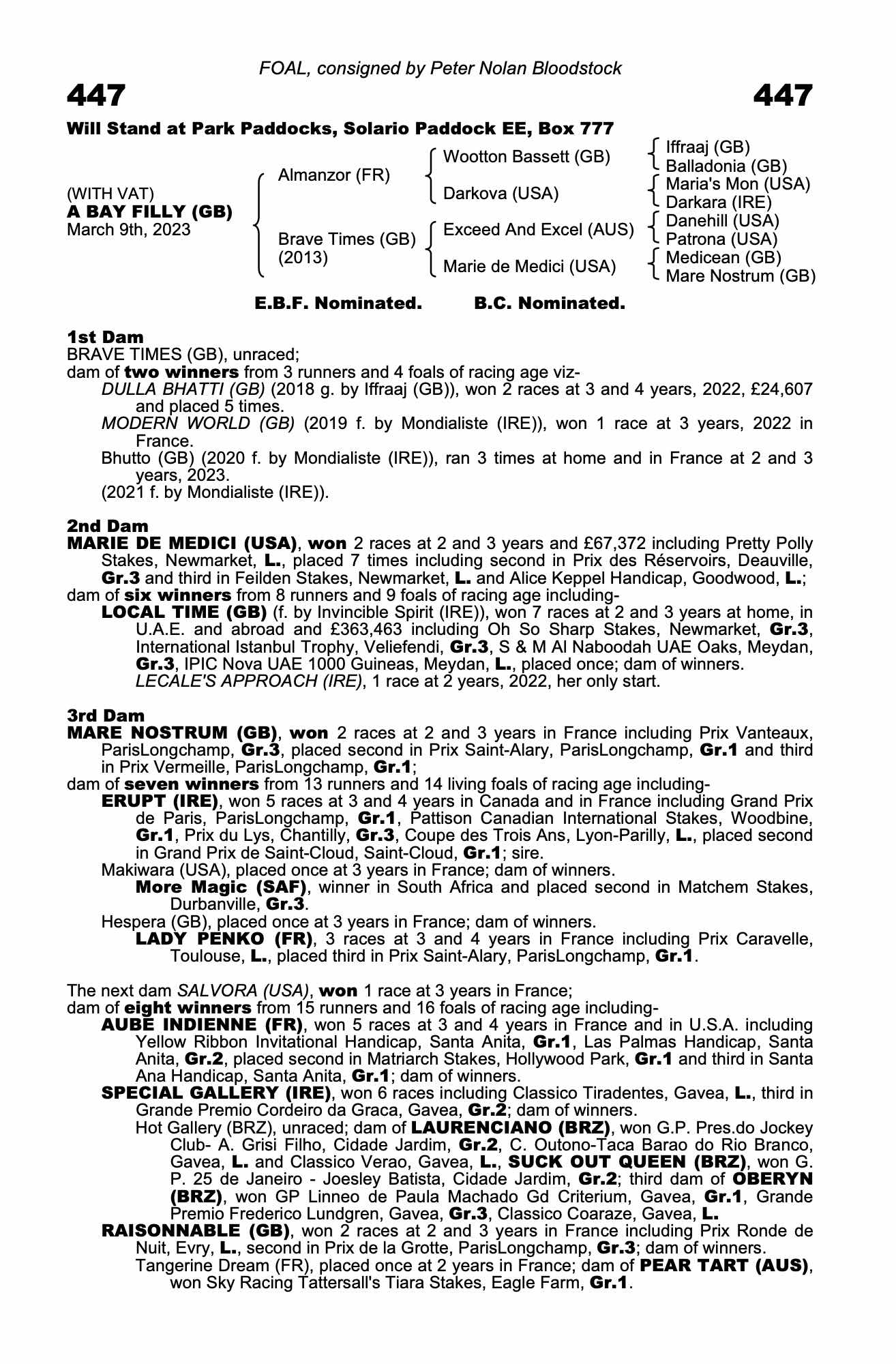 FOAL, consigned by Peter Nolan Bloodstock

447

447

Will Stand at Park Paddocks, Solario Paddock EE, Box 777

(WITH VAT)
A BAY FILLY (GB)
March 9th, 2023

Almanzor (FR)

Brave Times (GB) (2013)

Wootton Bassett (GB)

Darkova (USA)

Exceed And Excel (AUS)

Marie de Medici (USA)

Iffraaj (GB)
Balladonia (GB)
Maria's Mon (USA)
Darkara (IRE)
Danehill (USA)
Patrona (USA)
Medicean (GB)
Mare Nostrum (GB)

E.B.F. Nominated. B.C. Nominated.

1st Dam
BRAVE TIMES (GB), unraced;
dam of two winners from 3 runners and 4 foals of racing age viz-
DULLA BHATTI (GB) (2018 g. by Iffraaj (GB)), won 2 races at 3 and 4 years, 2022, £24,607 and placed 5 times.
MODERN WORLD (GB) (2019 f. by Mondialiste (IRE)), won 1 race at 3 years, 2022 in France.
Bhutto (GB) (2020 f. by Mondialiste (IRE)), ran 3 times at home and in France at 2 and 3 years, 2023.
(2021 f. by Mondialiste (IRE)).

2nd Dam
MARIE DE MEDICI (USA), won 2 races at 2 and 3 years and £67,372 including Pretty Polly Stakes, Newmarket, L., placed 7 times including second in Prix des Réservoirs, Deauville, Gr.3 and third in Feilden Stakes, Newmarket, L. and Alice Keppel Handicap, Goodwood, L.;
dam of six winners from 8 runners and 9 foals of racing age including-
LOCAL TIME (GB) (f. by Invincible Spirit (IRE)), won 7 races at 2 and 3 years at home, in U.A.E. and abroad and £363,463 including Oh So Sharp Stakes, Newmarket, Gr.3, International Istanbul Trophy, Veliefendi, Gr.3, S & M Al Naboodah UAE Oaks, Meydan, Gr.3, IPIC Nova UAE 1000 Guineas, Meydan, L., placed once; dam of winners.
LECALE'S APPROACH (IRE), 1 race at 2 years, 2022, her only start.

3rd Dam
MARE NOSTRUM (GB), won 2 races at 2 and 3 years in France including Prix Vanteaux, ParisLongchamp, Gr.3, placed second in Prix Saint-Alary, ParisLongchamp, Gr.1 and third in Prix Vermeille, ParisLongchamp, Gr.1;
dam of seven winners from 13 runners and 14 living foals of racing age including-
ERUPT (IRE), won 5 races at 3 and 4 years in Canada and in France including Grand Prix de Paris, ParisLongchamp, Gr.1, Pattison Canadian International Stakes, Woodbine, Gr.1, Prix du Lys, Chantilly, Gr.3, Coupe des Trois Ans, Lyon-Parilly, L., placed second in Grand Prix de Saint-Cloud, Saint-Cloud, Gr.1; sire.
Makiwara (USA), placed once at 3 years in France; dam of winners.
More Magic (SAF), winner in South Africa and placed second in Matchem Stakes, Durbanville, Gr.3.
Hespera (GB), placed once at 3 years in France; dam of winners.
LADY PENKO (FR), 3 races at 3 and 4 years in France including Prix Caravelle, Toulouse, L., placed third in Prix Saint-Alary, ParisLongchamp, Gr.1.

The next dam SALVORA (USA), won 1 race at 3 years in France;
dam of eight winners from 15 runners and 16 foals of racing age including-
AUBE INDIENNE (FR), won 5 races at 3 and 4 years in France and in U.S.A. including Yellow Ribbon Invitational Handicap, Santa Anita, Gr.1, Las Palmas Handicap, Santa Anita, Gr.2, placed second in Matriarch Stakes, Hollywood Park, Gr.1 and third in Santa Ana Handicap, Santa Anita, Gr.1; dam of winners.
SPECIAL GALLERY (IRE), won 6 races including Classico Tiradentes, Gavea, L., third in Grande Premio Cordeiro da Graca, Gavea, Gr.2; dam of winners.
Hot Gallery (BRZ), unraced; dam of LAURENCIANO (BRZ), won G.P. Pres.do Jockey Club- A. Grisi Filho, Cidade Jardim, Gr.2, C. Outono-Taca Barao do Rio Branco, Gavea, L. and Classico Verao, Gavea, L., SUCK OUT QUEEN (BRZ), won G. P. 25 de Janeiro - Joesley Batista, Cidade Jardim, Gr.2; third dam of OBERYN (BRZ), won GP Linneo de Paula Machado Gd Criterium, Gavea, Gr.1, Grande Premio Frederico Lundgren, Gavea, Gr.3, Classico Coaraze, Gavea, L.
RAISONNABLE (GB), won 2 races at 2 and 3 years in France including Prix Ronde de Nuit, Evry, L., second in Prix de la Grotte, ParisLongchamp, Gr.3; dam of winners.
Tangerine Dream (FR), placed once at 2 years in France; dam of PEAR TART (AUS), won Sky Racing Tattersall's Tiara Stakes, Eagle Farm, Gr.1.